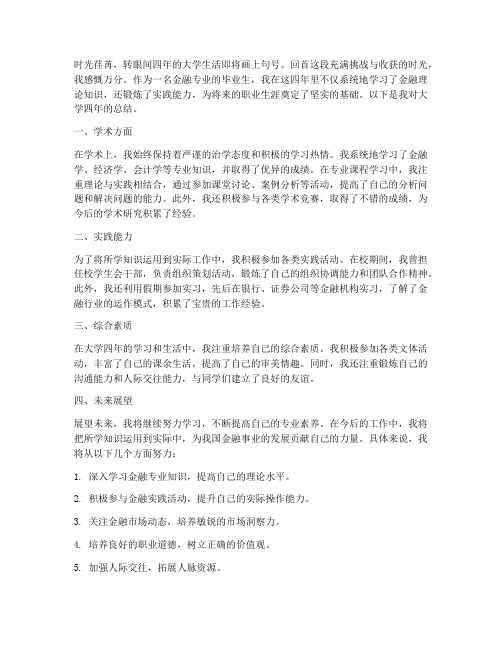 时光荏苒，转眼间四年的大学生活即将画上句号。回首这段充满挑战与收获的时光，我感慨万分。作为一名金融专业的毕业生，我在这四年里不仅系统地学习了金融理论知识，还锻炼了实践能力，为将来的职业生涯奠定了坚实的基础。以下是我对大学四年的总结。

一、学术方面

在学术上，我始终保持着严谨的治学态度和积极的学习热情。我系统地学习了金融学、经济学、会计学等专业知识，并取得了优异的成绩。在专业课程学习中，我注重理论与实践相结合，通过参加课堂讨论、案例分析等活动，提高了自己的分析问题和解决问题的能力。此外，我还积极参与各类学术竞赛，取得了不错的成绩，为今后的学术研究积累了经验。

二、实践能力

为了将所学知识运用到实际工作中，我积极参加各类实践活动。在校期间，我曾担任校学生会干部，负责组织策划活动，锻炼了自己的组织协调能力和团队合作精神。此外，我还利用假期参加实习，先后在银行、证券公司等金融机构实习，了解了金融行业的运作模式，积累了宝贵的工作经验。

三、综合素质

在大学四年的学习和生活中，我注重培养自己的综合素质。我积极参加各类文体活动，丰富了自己的课余生活，提高了自己的审美情趣。同时，我还注重锻炼自己的沟通能力和人际交往能力，与同学们建立了良好的友谊。

四、未来展望

展望未来，我将继续努力学习，不断提高自己的专业素养。在今后的工作中，我将把所学知识运用到实际中，为我国金融事业的发展贡献自己的力量。具体来说，我将从以下几个方面努力：

1. 深入学习金融专业知识，提高自己的理论水平。

2. 积极参与金融实践活动，提升自己的实际操作能力。

3. 关注金融市场动态，培养敏锐的市场洞察力。

4. 培养良好的职业道德，树立正确的价值观。

5. 加强人际交往，拓展人脉资源。